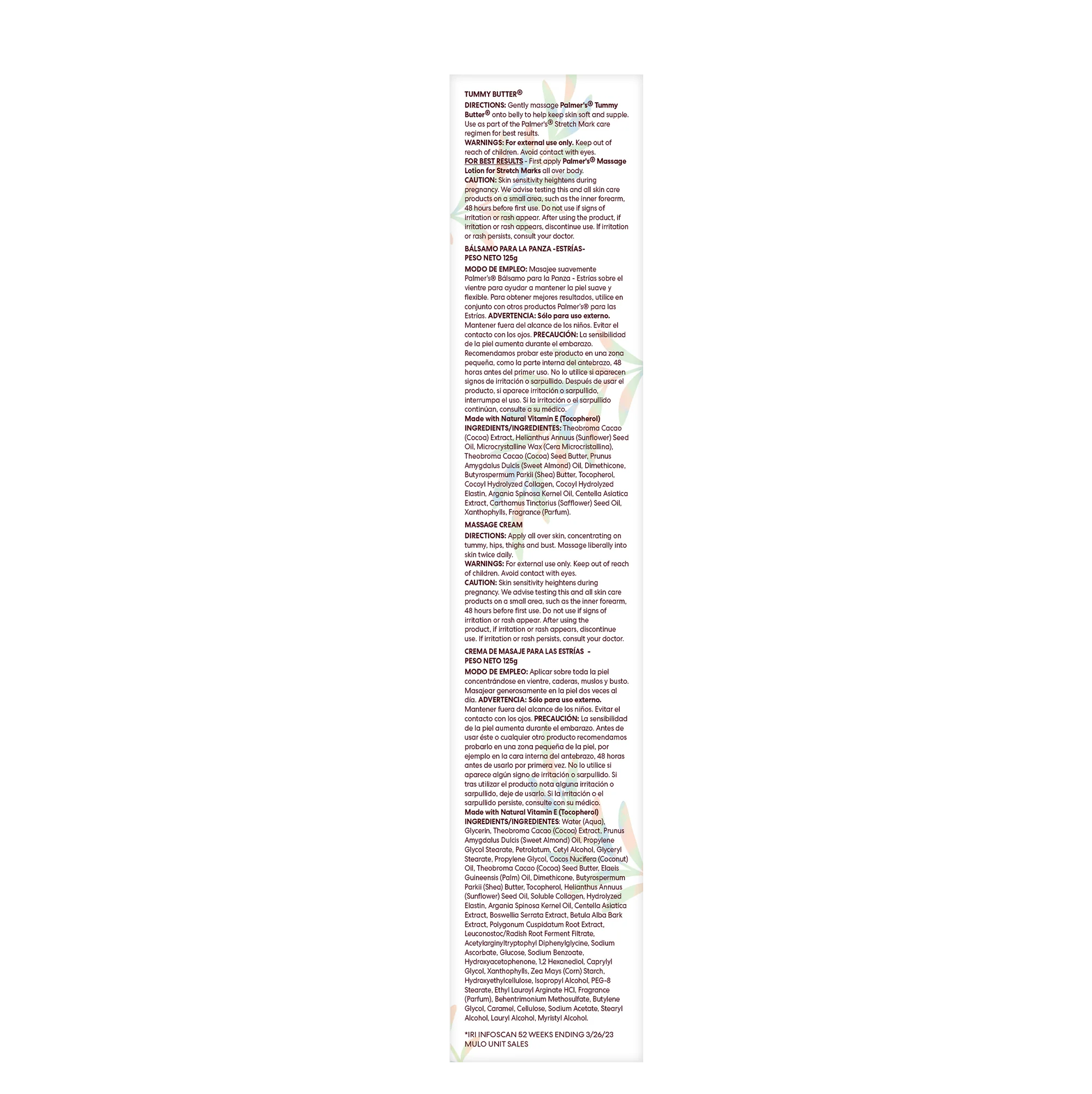 TUMMY BUTTER®

DIRECTIONS: Gently massage Palmer's® Tummy Butter® onto belly to help keep skin soft and supple. Use as part of the Palmer's® Stretch Mark care regimen for best results.

WARNINGS: For external use only. Keep out of reach of children. Avoid contact with eyes.

FOR BEST RESULTS - First apply Palmer's® Massage Lotion for Stretch Marks all over body.

CAUTION: Skin sensitivity heightens during pregnancy. We advise testing this and all skin care products on a small area, such as the inner forearm, 48 hours before first use. Do not use if signs of irritation or rash appear. After using the product, if irritation or rash appears, discontinue use. If irritation or rash persists, consult your doctor.

BÁLSAMO PARA LA PANZA -ESTRÍAS-
PESO NETO 125g

MODO DE EMPLEO: Masajee suavemente Palmer's® Bálsamo para la Panza - Estrías sobre el vientre para ayudar a mantener la piel suave y flexible. Para obtener mejores resultados, utilice en conjunto con otros productos Palmer's® para las Estrías. ADVERTENCIA: Sólo para uso externo. Mantener fuera del alcance de los niños. Evitar el contacto con los ojos. PRECAUCIÓN: La sensibilidad de la piel aumenta durante el embarazo. Recomendamos probar este producto en una zona pequeña, como la parte interna del antebrazo, 48 horas antes del primer uso. No lo utilice si aparecen signos de irritación o sarpullido. Después de usar el producto, si aparece irritación o sarpullido, interrumpa el uso. Si la irritación o el sarpullido continúan, consulte a su médico.

Made with Natural Vitamin E (Tocopherol)

INGREDIENTS/INGREDIENTES: Theobroma Cacao (Cocoa) Extract, Helianthus Annuus (Sunflower) Seed Oil, Microcrystalline Wax (Cera Microcristallina), Theobroma Cacao (Cocoa) Seed Butter, Prunus Amygdalus Dulcis (Sweet Almond) Oil, Dimethicone, Butyrospermum Parkii (Shea) Butter, Tocopherol, Cocoyl Hydrolyzed Collagen, Cocoyl Hydrolyzed Elastin, Argania Spinosa Kernel Oil, Centella Asiatica Extract, Carthamus Tinctorius (Safflower) Seed Oil, Xanthophylls, Fragrance (Parfum).

MASSAGE CREAM

DIRECTIONS: Apply all over skin, concentrating on tummy, hips, thighs and bust. Massage liberally into skin twice daily.

WARNINGS: For external use only. Keep out of reach of children. Avoid contact with eyes.

CAUTION: Skin sensitivity heightens during pregnancy. We advise testing this and all skin care products on a small area, such as the inner forearm, 48 hours before first use. Do not use if signs of irritation or rash appear. After using the product, if irritation or rash appears, discontinue use. If irritation or rash persists, consult your doctor.

CREMA DE MASAJE PARA LAS ESTRÍAS -
PESO NETO 125g

MODO DE EMPLEO: Aplicar sobre toda la piel concentrándose en vientre, caderas, muslos y busto. Masajear generosamente en la piel dos veces al día. ADVERTENCIA: Sólo para uso externo. Mantener fuera del alcance de los niños. Evitar el contacto con los ojos. PRECAUCIÓN: La sensibilidad de la piel aumenta durante el embarazo. Antes de usar éste o cualquier otro producto recomendamos probarlo en una zona pequeña de la piel, por ejemplo en la cara interna del antebrazo, 48 horas antes de usarlo por primera vez. No lo utilice si aparece algún signo de irritación o sarpullido. Si tras utilizar el producto nota alguna irritación o sarpullido, deje de usarlo. Si la irritación o el sarpullido persiste, consulte con su médico.

Made with Natural Vitamin E (Tocopherol)

INGREDIENTS/INGREDIENTES: Water (Aqua), Glycerin, Theobroma Cacao (Cocoa) Extract, Prunus Amygdalus Dulcis (Sweet Almond) Oil, Propylene Glycol Stearate, Petrolatum, Cetyl Alcohol, Glyceryl Stearate, Propylene Glycol, Cocos Nucifera (Coconut) Oil, Theobroma Cacao (Cocoa) Seed Butter, Elaeis Guineensis (Palm) Oil, Dimethicone, Butyrospermum Parkii (Shea) Butter, Tocopherol, Helianthus Annuus (Sunflower) Seed Oil, Soluble Collagen, Hydrolyzed Elastin, Argania Spinosa Kernel Oil, Centella Asiatica Extract, Boswellia Serrata Extract, Betula Alba Bark Extract, Polygonum Cuspidatum Root Extract, Leuconostoc/Radish Root Ferment Filtrate, Acetylarginyltryptophyl Diphenylglycine, Sodium Ascorbate, Glucose, Sodium Benzoate, Hydroxyacetophenone, 1,2 Hexanediol, Caprylyl Glycol, Xanthophylls, Zea Mays (Corn) Starch, Hydroxyethylcellulose, Isopropyl Alcohol, PEG-8 Stearate, Ethyl Lauroyl Arginate HCl, Fragrance (Parfum), Behentrimonium Methosulfate, Butylene Glycol, Caramel, Cellulose, Sodium Acetate, Stearyl Alcohol, Lauryl Alcohol, Myristyl Alcohol.

*IRI INFOSCAN 52 WEEKS ENDING 3/26/23
MULO UNIT SALES